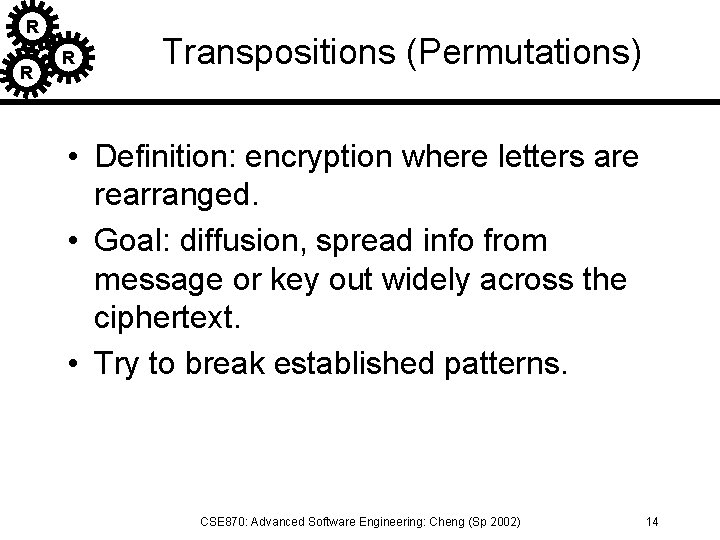 R
R
R

Transpositions (Permutations)

• Definition: encryption where letters are rearranged.

• Goal: diffusion, spread info from message or key out widely across the ciphertext.

• Try to break established patterns.

CSE870: Advanced Software Engineering: Cheng (Sp 2002)

14